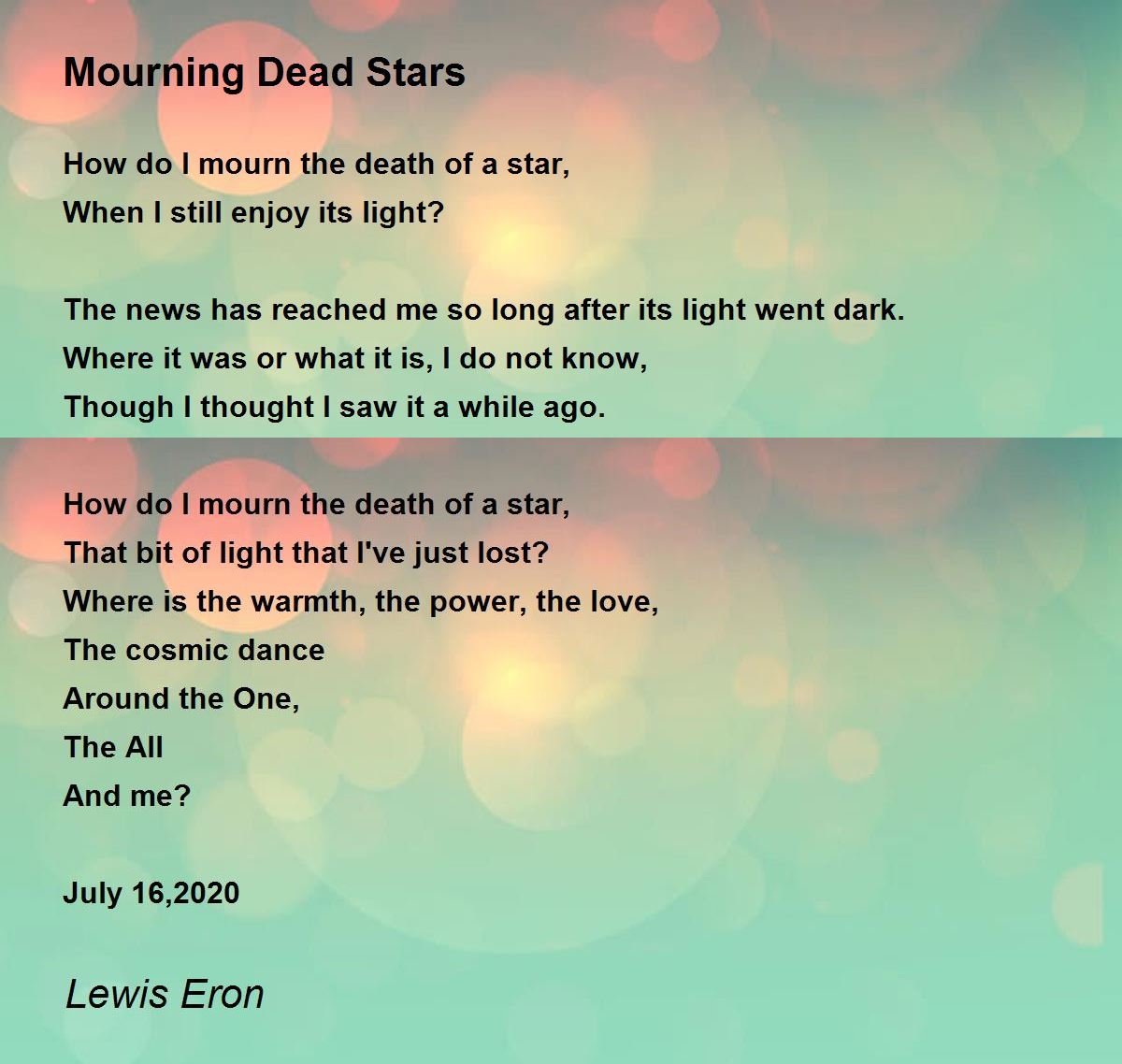 Mourning Dead Stars

How do I mourn the death of a star,
When I still enjoy its light?

The news has reached me so long after its light went dark.
Where it was or what it is, I do not know,
Though I thought I saw it a while ago.

How do I mourn the death of a star,
That bit of light that I've just lost?
Where is the warmth, the power, the love,
The cosmic dance
Around the One,
The All
And me?

July 16,2020

Lewis Eron